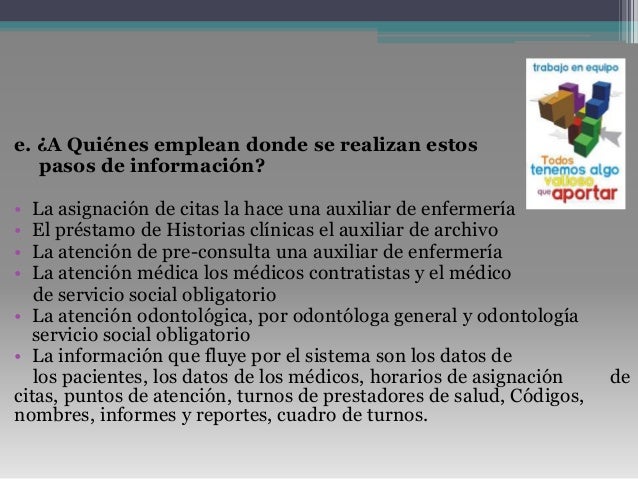 trabajo en equipo

Todos tenemos algo valioso que aportar

e. ¿A Quiénes emplean donde se realizan estos pasos de información?

• La asignación de citas la hace una auxiliar de enfermería
• El préstamo de Historias clínicas el auxiliar de archivo
• La atención de pre-consulta una auxiliar de enfermería
• La atención médica los médicos contratistas y el médico de servicio social obligatorio
• La atención odontológica, por odontóloga general y odontología servicio social obligatorio
• La información que fluye por el sistema son los datos de los pacientes, los datos de los médicos, horarios de asignación de citas, puntos de atención, turnos de prestadores de salud, Códigos, nombres, informes y reportes, cuadro de turnos.